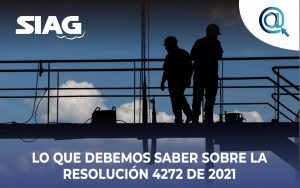 SIAG

@

LO QUE DEBEMOS SABER SOBRE LA RESOLUCIÓN 4272 DE 2021